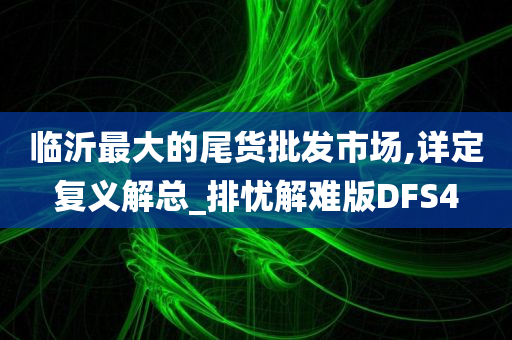 临沂最大的尾货批发市场,详定复义解总_排忧解难版DFS4